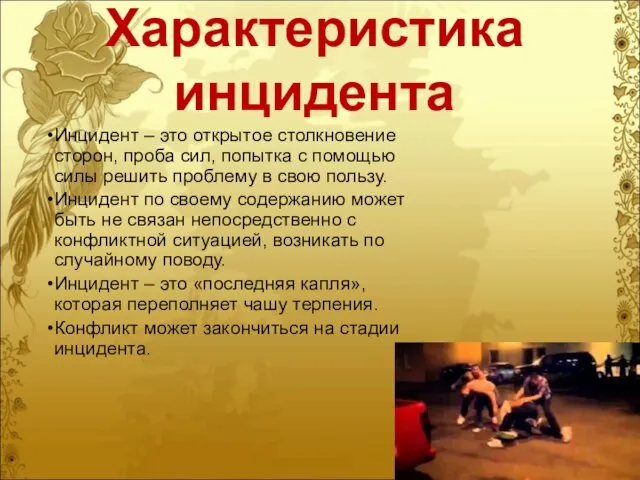 Характеристика инцидента

•Инцидент – это открытое столкновение сторон, проба сил, попытка с помощью силы решить проблему в свою пользу.

•Инцидент по своему содержанию может быть не связан непосредственно с конфликтной ситуацией, возникать по случайному поводу.

•Инцидент – это «последняя капля», которая переполняет чашу терпения.

•Конфликт может закончиться на стадии инцидента.